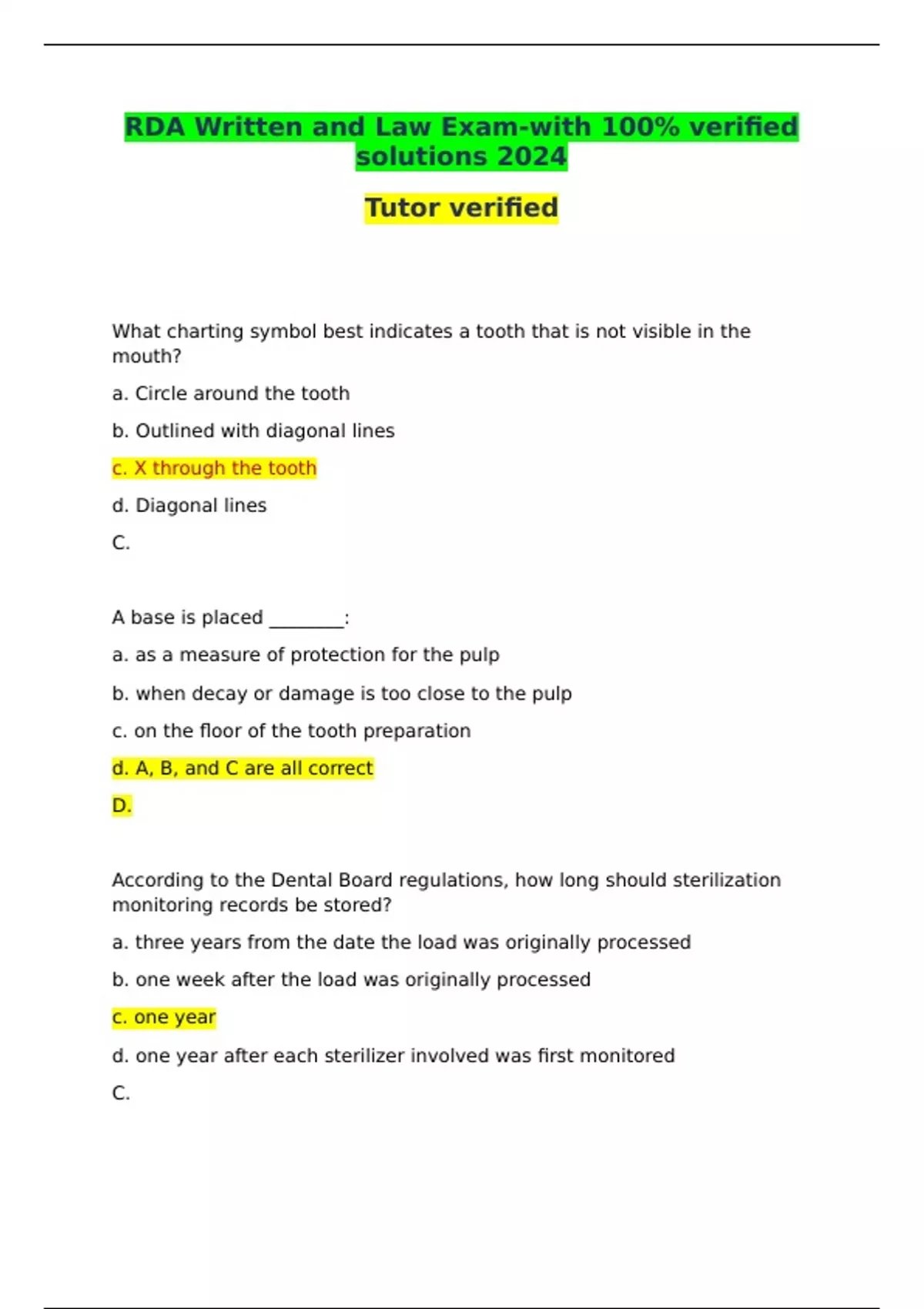 RDA Written and Law Exam-with 100% verified solutions 2024

Tutor verified

What charting symbol best indicates a tooth that is not visible in the mouth?

a. Circle around the tooth

b. Outlined with diagonal lines

c. X through the tooth

d. Diagonal lines

C.

A base is placed ________:

a. as a measure of protection for the pulp

b. when decay or damage is too close to the pulp

c. on the floor of the tooth preparation

d. A, B, and C are all correct

D.

According to the Dental Board regulations, how long should sterilization monitoring records be stored?

a. three years from the date the load was originally processed

b. one week after the load was originally processed

c. one year

d. one year after each sterilizer involved was first monitored

C.